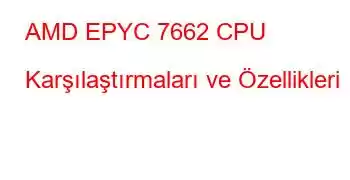 AMD EPYC 7662 CPU Karşılaştırmaları ve Özellikleri